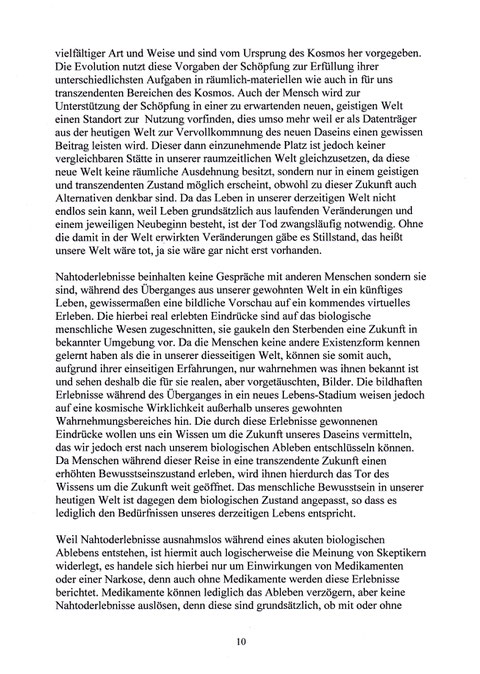 vielfältiger Art und Weise und sind vom Ursprung des Kosmos her vorgegeben. Die Evolution nutzt diese Vorgaben der Schöpfung zur Erfüllung ihrer unterschiedlichsten Aufgaben in räumlich-materiellen wie auch in für uns transzendenten Bereichen des Kosmos. Auch der Mensch wird zur Unterstützung der Schöpfung in einer zu erwartenden neuen, geistigen Welt einen Standort zur Nutzung vorfinden, dies umso mehr weil er als Datenträger aus der heutigen Welt zur Vervollkommnung des neuen Daseins einen gewissen Beitrag leisten wird. Dieser dann einzunehmende Platz ist jedoch keiner vergleichbaren Stätte in unserer raumzeitlichen Welt gleichzusetzen, da diese neue Welt keine räumliche Ausdehnung besitzt, sondern nur in einem geistigen und transzendenten Zustand möglich erscheint, obwohl zu dieser Zukunft auch Alternativen denkbar sind. Da das Leben in unserer derzeitigen Welt nicht endlos sein kann, weil Leben grundsätzlich aus laufenden Veränderungen und einem jeweiligen Neubeginn besteht, ist der Tod zwangsläufig notwendig. Ohne die damit in der Welt erwirkten Veränderungen gäbe es Stillstand, das heißt unsere Welt wäre tot, ja sie wäre gar nicht erst vorhanden.

Nahtoderlebnisse beinhalten keine Gespräche mit anderen Menschen sondern sie sind, während des Überganges aus unserer gewohnten Welt in ein künftiges Leben, gewissermaßen eine bildliche Vorschau auf ein kommendes virtuelles Erleben. Die hierbei real erlebten Eindrücke sind auf das biologische menschliche Wesen zugeschnitten, sie gaukeln den Sterbenden eine Zukunft in bekannter Umgebung vor. Da die Menschen keine andere Existenzform kennen gelernt haben als die in unserer diesseitigen Welt, können sie somit auch, aufgrund ihrer einseitigen Erfahrungen, nur wahrnehmen was ihnen bekannt ist und sehen deshalb die für sie realen, aber vorgetäuschten, Bilder. Die bildhaften Erlebnisse während des Überganges in ein neues Lebens-Stadium weisen jedoch auf eine kosmische Wirklichkeit außerhalb unseres gewohnten Wahrnehmungsbereiches hin. Die durch diese Erlebnisse gewonnenen Eindrücke wollen uns ein Wissen um die Zukunft unseres Daseins vermitteln, das wir jedoch erst nach unserem biologischen Ableben entschlüsseln können. Da Menschen während dieser Reise in eine transzendente Zukunft einen erhöhten Bewusstseinszustand erleben, wird ihnen hierdurch das Tor des Wissens um die Zukunft weit geöffnet. Das menschliche Bewusstsein in unserer heutigen Welt ist dagegen dem biologischen Zustand angepasst, so dass es lediglich den Bedürfnissen unseres derzeitigen Lebens entspricht.

Weil Nahtoderlebnisse ausnahmslos während eines akuten biologischen Ablebens entstehen, ist hiermit auch logischerweise die Meinung von Skeptikern widerlegt, es handele sich hierbei nur um Einwirkungen von Medikamenten oder einer Narkose, denn auch ohne Medikamente werden diese Erlebnisse berichtet. Medikamente können lediglich das Ableben verzögern, aber keine Nahtoderlebnisse auslösen, denn diese sind grundsätzlich, ob mit oder ohne

10